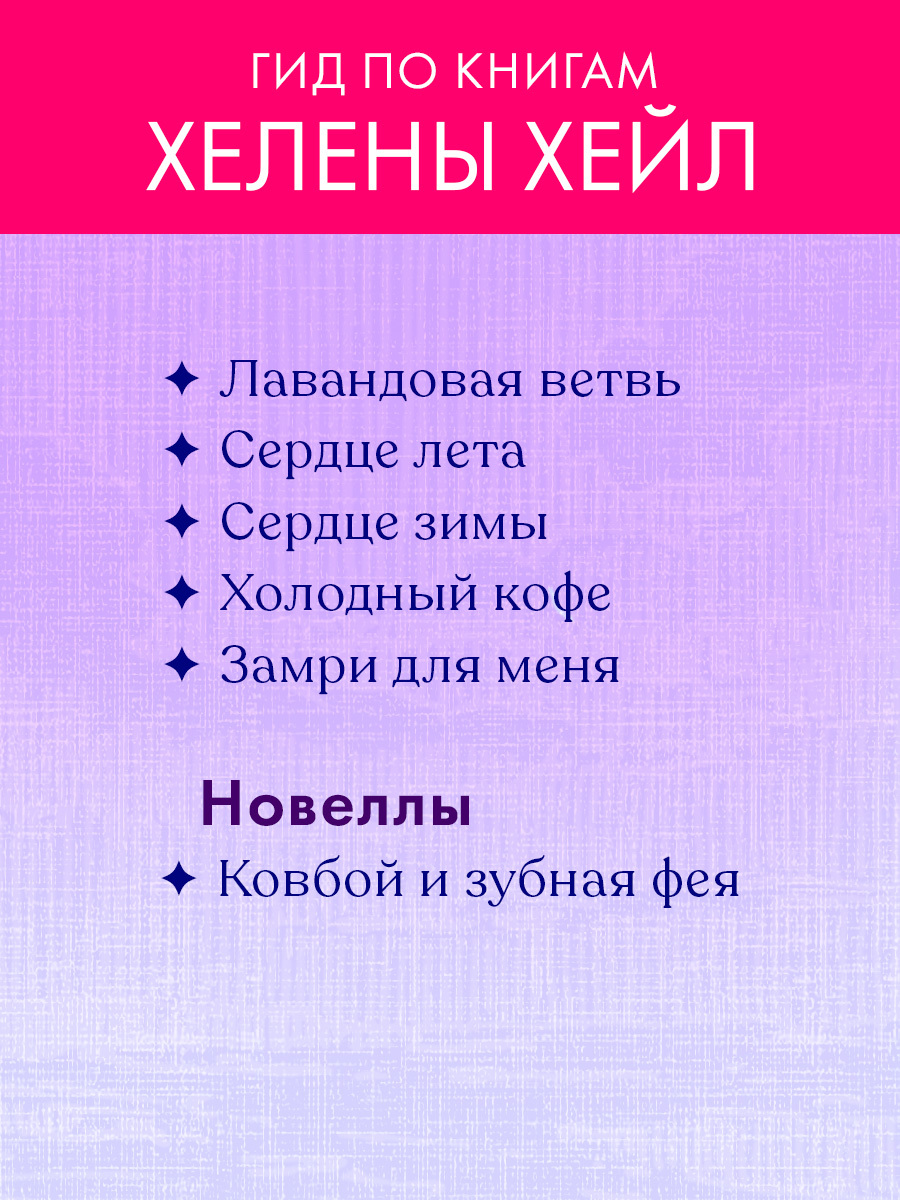 ГИД ПО КНИГАМ
ХЕЛЕНЫ ХЕЙЛ

✦ Лавандовая ветвь
✦ Сердце лета
✦ Сердце зимы
✦ Холодный кофе
✦ Замри для меня

Новеллы
✦ Ковбой и зубная фея